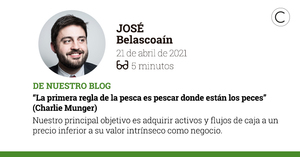 C

JOSÉ
Belascoaín
21 de abril de 2021
5 minutos

DE NUESTRO BLOG
"La primera regla de la pesca es pescar donde están los peces" (Charlie Munger)
Nuestro principal objetivo es adquirir activos y flujos de caja a un precio inferior a su valor intrínseco como negocio.